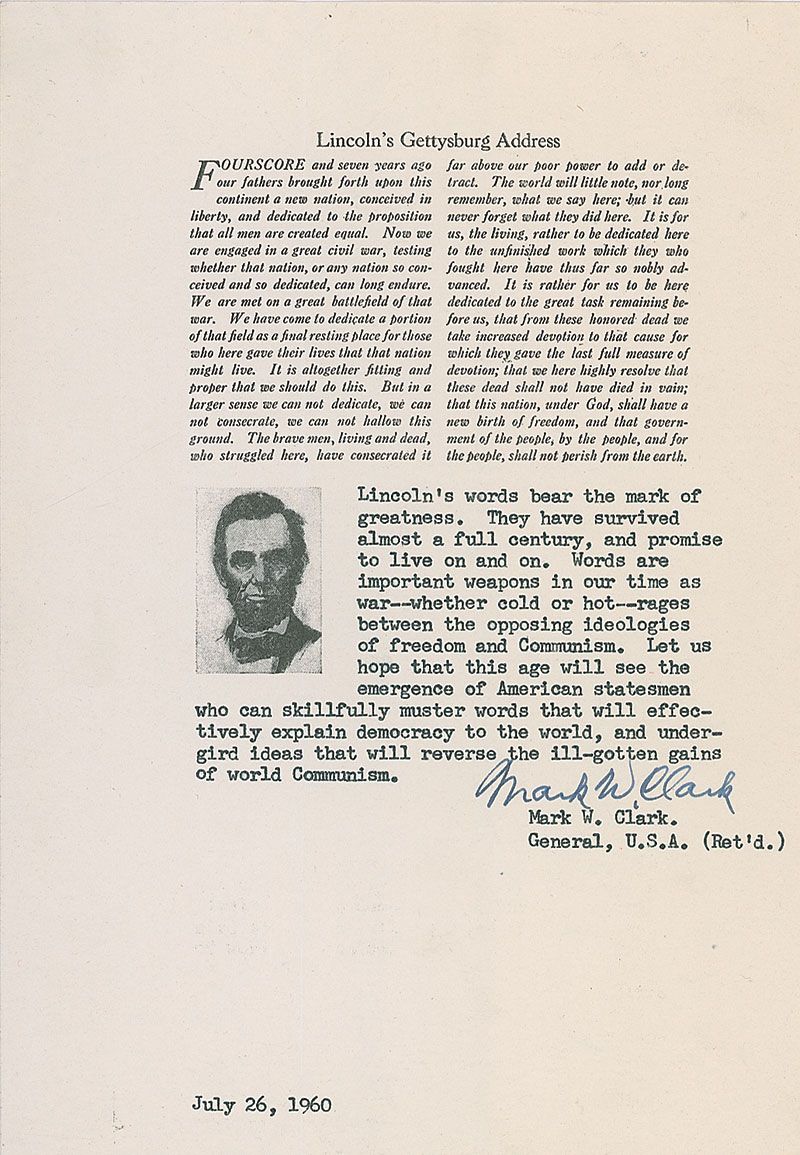 Lincoln's Gettysburg Address

FOURSCORE and seven years ago our fathers brought forth upon this continent a new nation, conceived in liberty, and dedicated to the proposition that all men are created equal. Now we are engaged in a great civil war, testing whether that nation, or any nation so conceived and so dedicated, can long endure. We are met on a great battlefield of that war. We have come to dedicate a portion of that field as a final resting place for those who here gave their lives that that nation might live. It is altogether fitting and proper that we should do this. But in a larger sense we can not dedicate, we can not consecrate, we can not hallow this ground. The brave men, living and dead, who struggled here, have consecrated it far above our poor power to add or detract. The world will little note, nor long remember, what we say here; but it can never forget what they did here. It is for us, the living, rather to be dedicated here to the unfinished work which they who fought here have thus far so nobly advanced. It is rather for us to be here dedicated to the great task remaining before us, that from these honored dead we take increased devotion to that cause for which they gave the last full measure of devotion; that we here highly resolve that these dead shall not have died in vain; that this nation, under God, shall have a new birth of freedom, and that government of the people, by the people, and for the people, shall not perish from the earth.

Lincoln's words bear the mark of greatness. They have survived almost a full century, and promise to live on and on. Words are important weapons in our time as war--whether cold or hot--rages between the opposing ideologies of freedom and Communism. Let us hope that this age will see the emergence of American statesmen who can skillfully muster words that will effectively explain democracy to the world, and undergird ideas that will reverse the ill-gotten gains of world Communism.

Mark W. Clark

Mark W. Clark.
General, U.S.A. (Ret'd.)

July 26, 1960